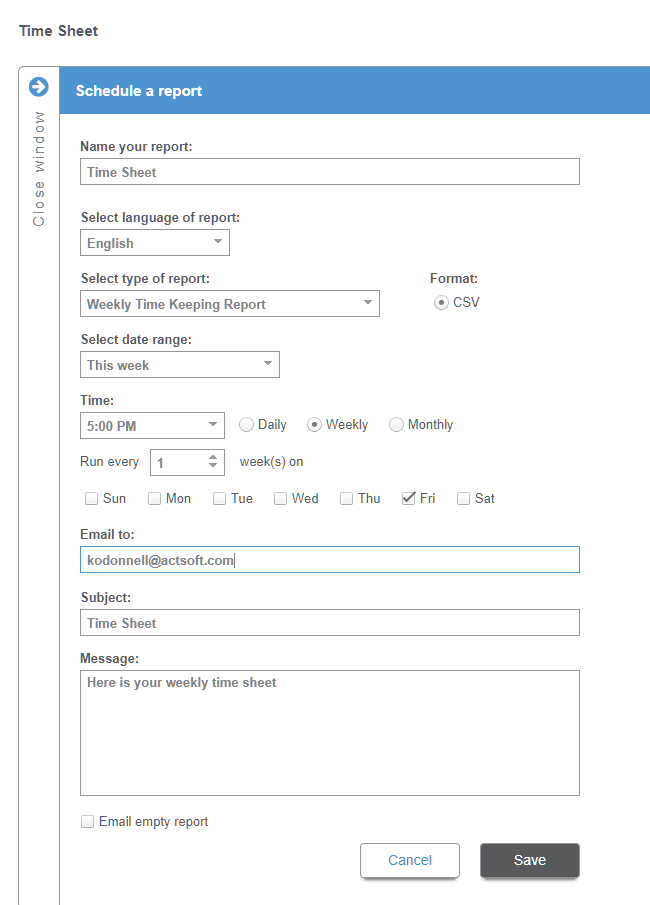 Time Sheet

Close window

Schedule a report

Name your report:
Time Sheet

Select language of report:
English

Select type of report:
Weekly Time Keeping Report

Format:
CSV

Select date range:
This week

Time:
5:00 PM
Daily
Weekly
Monthly

Run every 1 week(s) on

Sun Mon Tue Wed Thu Fri Sat

Email to:
kodonnell@actsoft.com

Subject:
Time Sheet

Message:
Here is your weekly time sheet

Email empty report

Cancel
Save